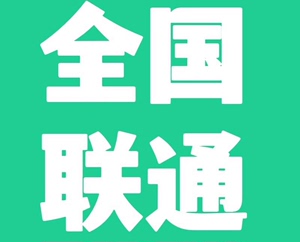 全国
联通